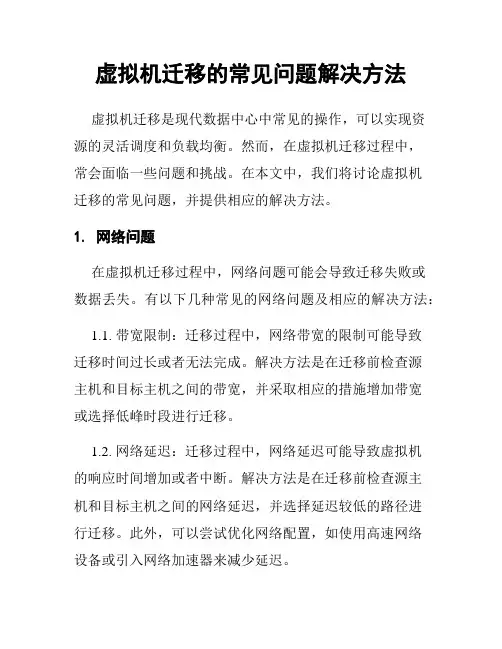 虚拟机迁移的常见问题解决方法

虚拟机迁移是现代数据中心中常见的操作，可以实现资源的灵活调度和负载均衡。然而，在虚拟机迁移过程中，常会面临一些问题和挑战。在本文中，我们将讨论虚拟机迁移的常见问题，并提供相应的解决方法。

1. 网络问题

在虚拟机迁移过程中，网络问题可能会导致迁移失败或数据丢失。有以下几种常见的网络问题及相应的解决方法：

1.1. 带宽限制：迁移过程中，网络带宽的限制可能导致迁移时间过长或者无法完成。解决方法是在迁移前检查源主机和目标主机之间的带宽，并采取相应的措施增加带宽或选择低峰时段进行迁移。

1.2. 网络延迟：迁移过程中，网络延迟可能导致虚拟机的响应时间增加或者中断。解决方法是在迁移前检查源主机和目标主机之间的网络延迟，并选择延迟较低的路径进行迁移。此外，可以尝试优化网络配置，如使用高速网络设备或引入网络加速器来减少延迟。